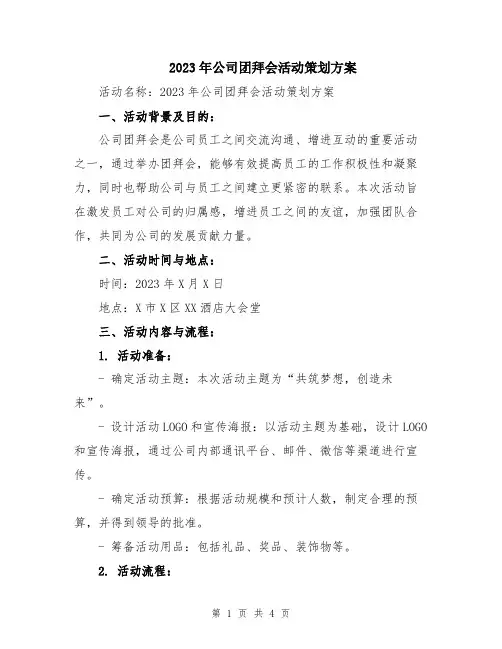 2023年公司团拜会活动策划方案

活动名称：2023年公司团拜会活动策划方案

一、活动背景及目的：

公司团拜会是公司员工之间交流沟通、增进互动的重要活动之一，通过举办团拜会，能够有效提高员工的工作积极性和凝聚力，同时也帮助公司与员工之间建立更紧密的联系。本次活动旨在激发员工对公司的归属感，增进员工之间的友谊，加强团队合作，共同为公司的发展贡献力量。

二、活动时间与地点：

时间：2023年X月X日

地点：X市X区XX酒店大会堂

三、活动内容与流程：

1. 活动准备：

- 确定活动主题：本次活动主题为“共筑梦想，创造未来”。

- 设计活动LOGO和宣传海报：以活动主题为基础，设计LOGO和宣传海报，通过公司内部通讯平台、邮件、微信等渠道进行宣传。

- 确定活动预算：根据活动规模和预计人数，制定合理的预算，并得到领导的批准。

- 筹备活动用品：包括礼品、奖品、装饰物等。

2. 活动流程：

第 1 页 共 4 页